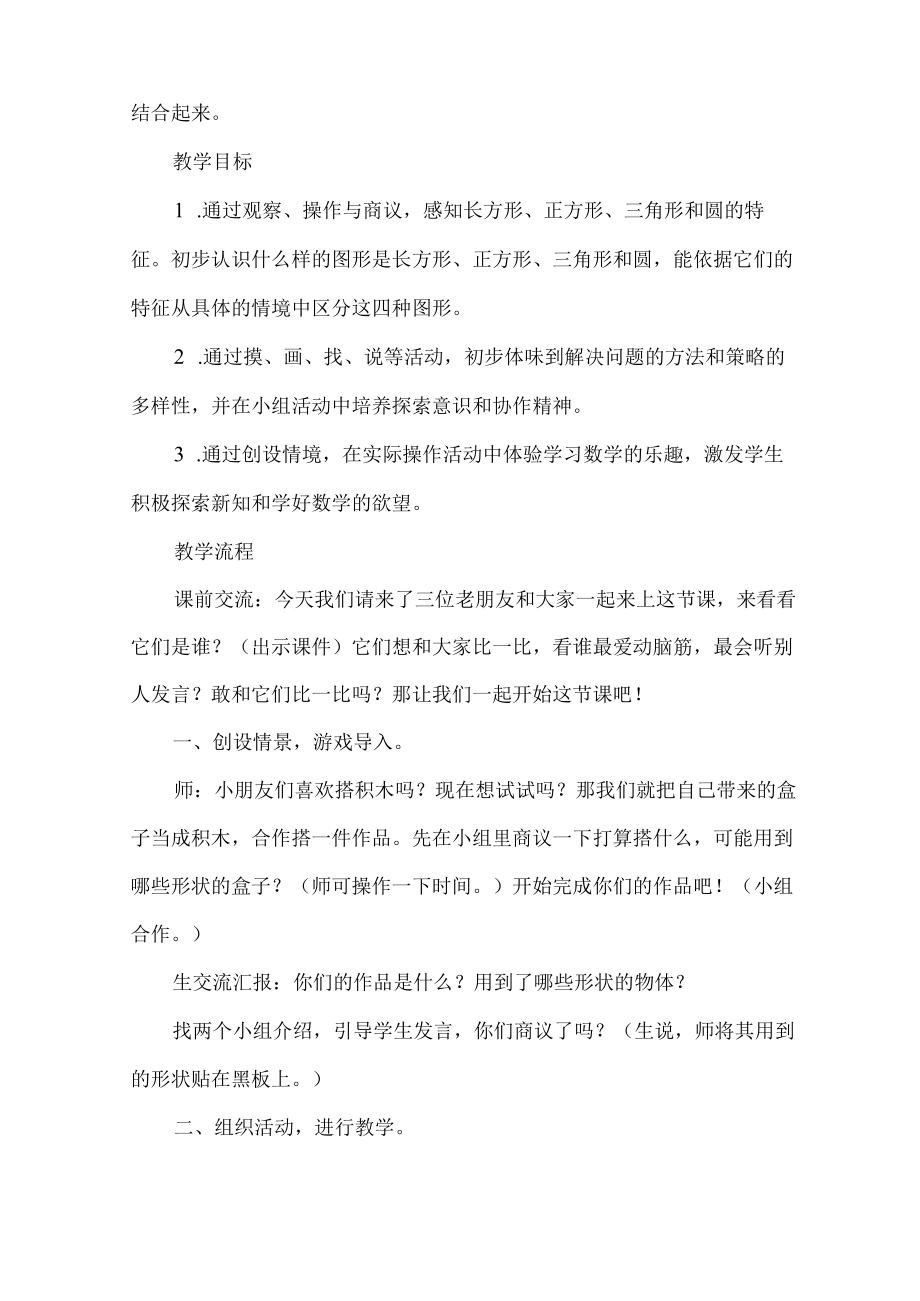 结合起来。

教学目标

1 .通过观察、操作与商议，感知长方形、正方形、三角形和圆的特征。初步认识什么样的图形是长方形、正方形、三角形和圆，能依据它们的特征从具体的情境中区分这四种图形。

2 .通过摸、画、找、说等活动，初步体味到解决问题的方法和策略的多样性，并在小组活动中培养探索意识和协作精神。

3 .通过创设情境，在实际操作活动中体验学习数学的乐趣，激发学生积极探索新知和学好数学的欲望。

教学流程

课前交流：今天我们请来了三位老朋友和大家一起来上这节课，来看看它们是谁？（出示课件）它们想和大家比一比，看谁最爱动脑筋，最会听别人发言？敢和它们比一比吗？那让我们一起开始这节课吧！

一、创设情景，游戏导入。

师：小朋友们喜欢搭积木吗？现在想试试吗？那我们就把自己带来的盒子当成积木，合作搭一件作品。先在小组里商议一下打算搭什么，可能用到哪些形状的盒子？（师可操作一下时间。）开始完成你们的作品吧！（小组合作。）

生交流汇报：你们的作品是什么？用到了哪些形状的物体？

找两个小组介绍，引导学生发言，你们商议了吗？（生说，师将其用到的形状贴在黑板上。）

二、组织活动，进行教学。